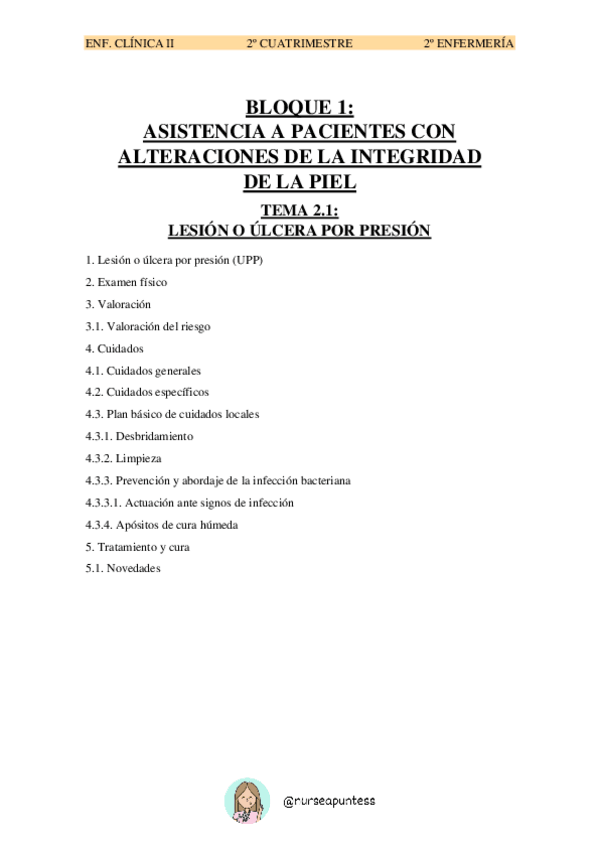 ENF. CLÍNICA II 2º CUATRIMESTRE 2º ENFERMERÍA

BLOQUE 1:
ASISTENCIA A PACIENTES CON ALTERACIONES DE LA INTEGRIDAD DE LA PIEL

TEMA 2.1:
LESIÓN O ÚLCERA POR PRESIÓN

1. Lesión o úlcera por presión (UPP)

2. Examen físico

3. Valoración

3.1. Valoración del riesgo

4. Cuidados

4.1. Cuidados generales

4.2. Cuidados específicos

4.3. Plan básico de cuidados locales

4.3.1. Desbridamiento

4.3.2. Limpieza

4.3.3. Prevención y abordaje de la infección bacteriana

4.3.3.1. Actuación ante signos de infección

4.3.4. Apósitos de cura húmeda

5. Tratamiento y cura

5.1. Novedades

@nurseapuntess